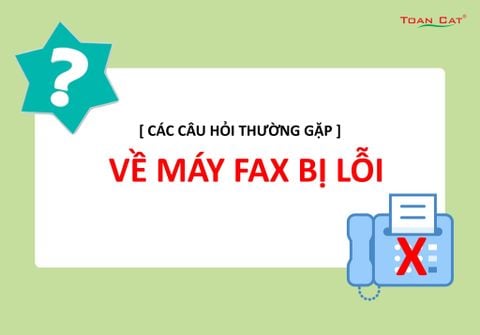 TOAN CAT®

?

[ CÁC CÂU HỎI THƯỜNG GẶP ]

VỀ MÁY FAX BỊ LỖI

X